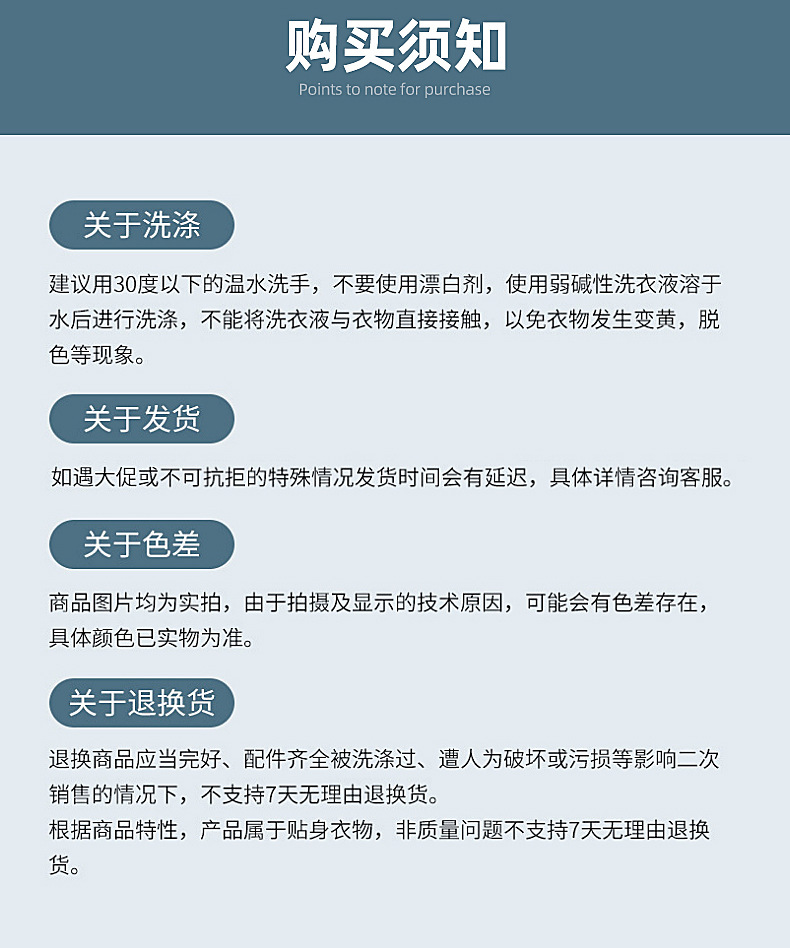 购买须知

Points to note for purchase

关于洗涤

建议用30度以下的温水洗手，不要使用漂白剂，使用弱碱性洗衣液溶于水后进行洗涤，不能将洗衣液与衣物直接接触，以免衣物发生变黄，脱色等现象。

关于发货

如遇大促或不可抗拒的特殊情况发货时间会有延迟，具体详情咨询客服。

关于色差

商品图片均为实拍，由于拍摄及显示的技术原因，可能会有色差存在，具体颜色已实物为准。

关于退换货

退换商品应当完好、配件齐全被洗涤过、遭人为破坏或污损等影响二次销售的情况下，不支持7天无理由退换货。
根据商品特性，产品属于贴身衣物，非质量问题不支持7天无理由退换货。